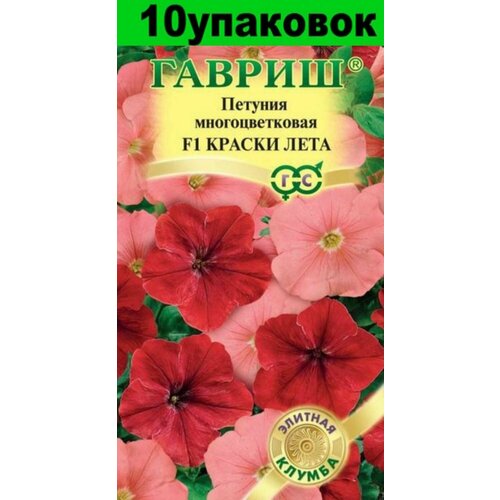 10упаковок

ГАВРИШ®

Петуния многоцветковая F1 КРАСКИ ЛЕТА

Г С

ЭЛИТНАЯ КЛУМБА